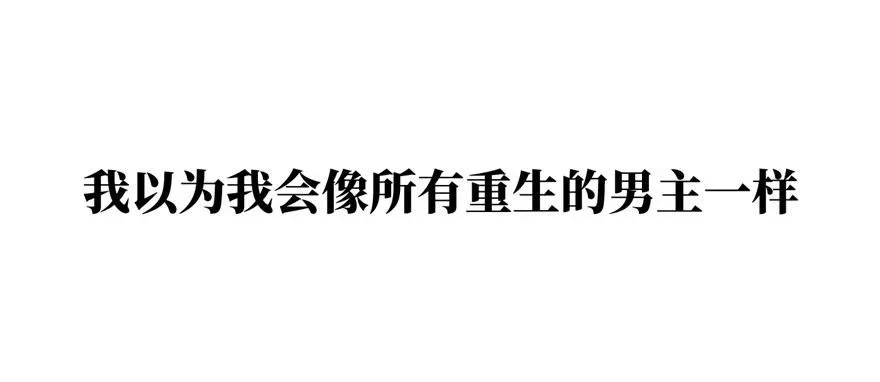 我以为我会像所有重生的男主一样